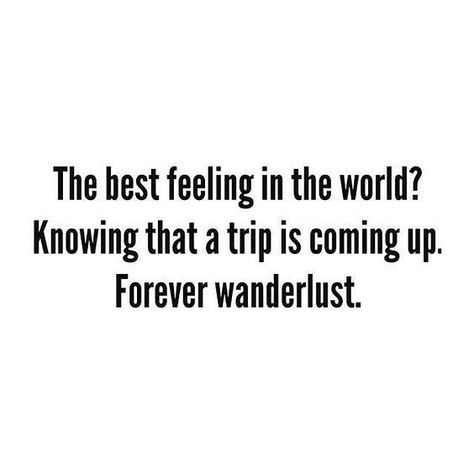 The best feeling in the world?
Knowing that a trip is coming up.
Forever wanderlust.